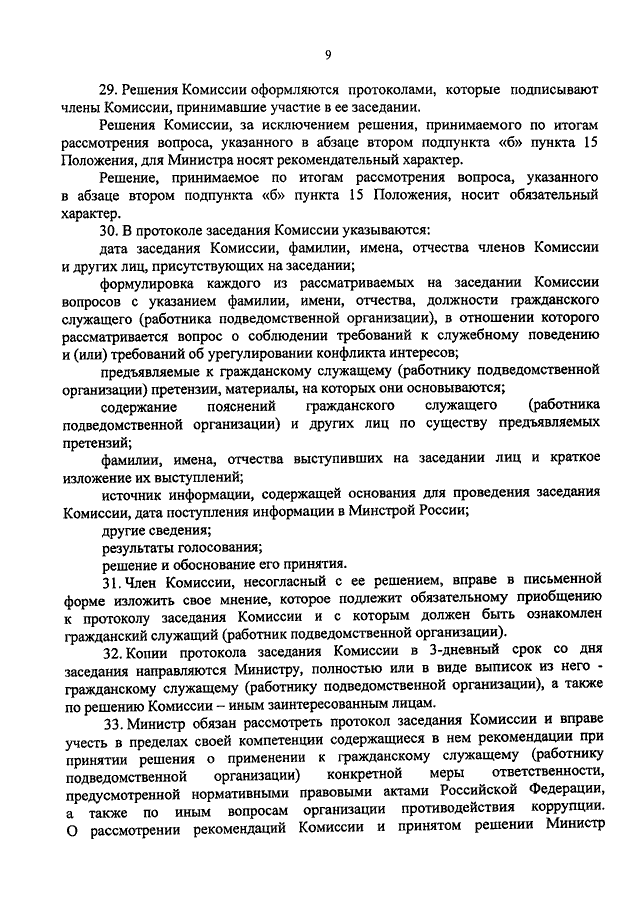 9

29. Решения Комиссии оформляются протоколами, которые подписывают члены Комиссии, принимавшие участие в ее заседании.

Решения Комиссии, за исключением решения, принимаемого по итогам рассмотрения вопроса, указанного в абзаце втором подпункта «б» пункта 15 Положения, для Министра носят рекомендательный характер.

Решение, принимаемое по итогам рассмотрения вопроса, указанного в абзаце втором подпункта «б» пункта 15 Положения, носит обязательный характер.

30. В протоколе заседания Комиссии указываются:

дата заседания Комиссии, фамилии, имена, отчества членов Комиссии и других лиц, присутствующих на заседании;

формулировка каждого из рассматриваемых на заседании Комиссии вопросов с указанием фамилии, имени, отчества, должности гражданского служащего (работника подведомственной организации), в отношении которого рассматривается вопрос о соблюдении требований к служебному поведению и (или) требований об урегулировании конфликта интересов;

предъявляемые к гражданскому служащему (работнику подведомственной организации) претензии, материалы, на которых они основываются;

содержание пояснений гражданского служащего (работника подведомственной организации) и других лиц по существу предъявляемых претензий;

фамилии, имена, отчества выступивших на заседании лиц и краткое изложение их выступлений;

источник информации, содержащей основания для проведения заседания Комиссии, дата поступления информации в Минстрой России;

другие сведения;

результаты голосования;

решение и обоснование его принятия.

31. Член Комиссии, несогласный с ее решением, вправе в письменной форме изложить свое мнение, которое подлежит обязательному приобщению к протоколу заседания Комиссии и с которым должен быть ознакомлен гражданский служащий (работник подведомственной организации).

32. Копии протокола заседания Комиссии в 3-дневный срок со дня заседания направляются Министру, полностью или в виде выписок из него - гражданскому служащему (работнику подведомственной организации), а также по решению Комиссии – иным заинтересованным лицам.

33. Министр обязан рассмотреть протокол заседания Комиссии и вправе учесть в пределах своей компетенции содержащиеся в нем рекомендации при принятии решения о применении к гражданскому служащему (работнику подведомственной организации) конкретной меры ответственности, предусмотренной нормативными правовыми актами Российской Федерации, а также по иным вопросам организации противодействия коррупции. О рассмотрении рекомендаций Комиссии и принятом решении Министр